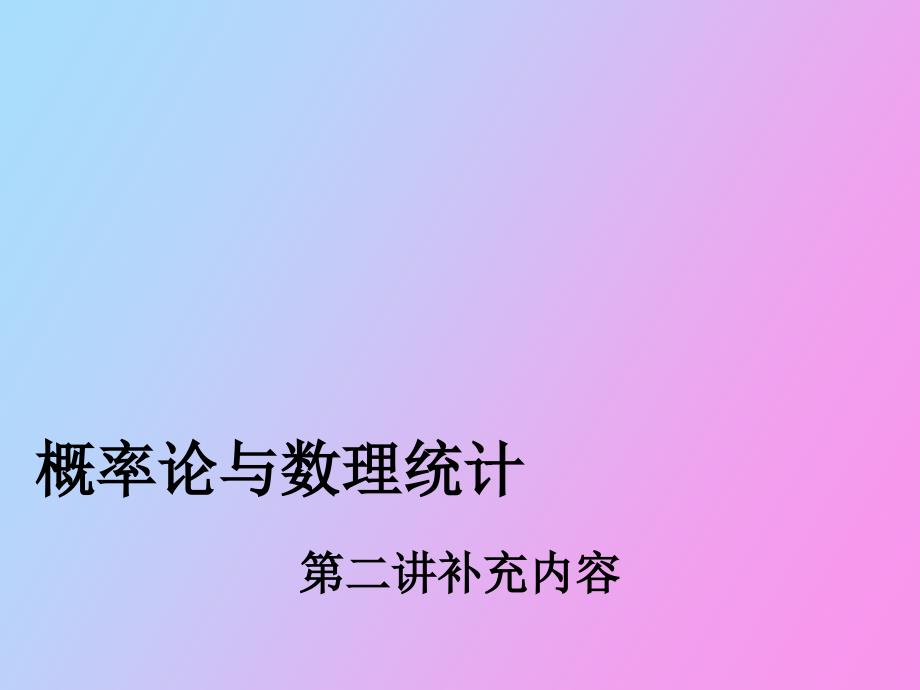 概率论与数理统计

第二讲补充内容